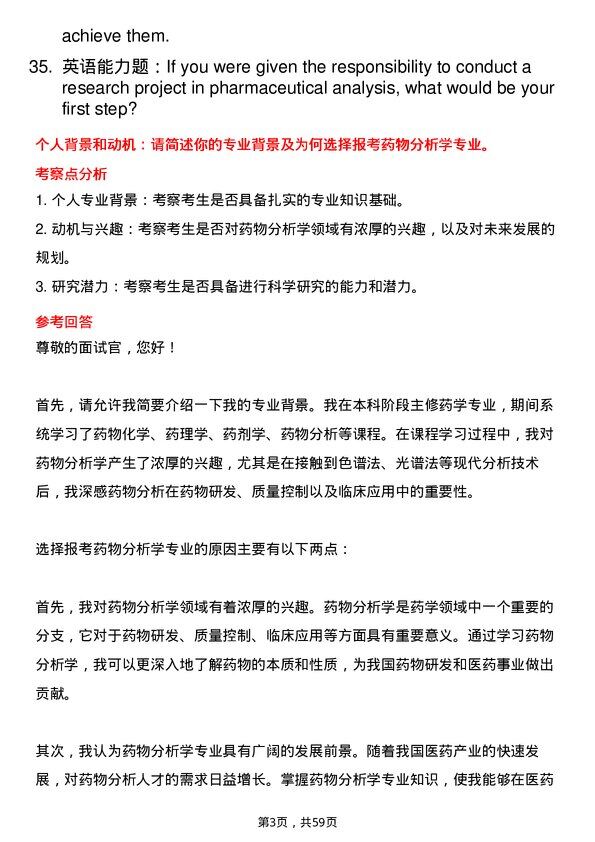 achieve them.

35. 英语能力题：If you were given the responsibility to conduct a research project in pharmaceutical analysis, what would be your first step?

个人背景和动机：请简述你的专业背景及为何选择报考药物分析学专业。

考察点分析

1. 个人专业背景：考察考生是否具备扎实的专业知识基础。

2. 动机与兴趣：考察考生是否对药物分析学领域有浓厚的兴趣，以及对未来发展的规划。

3. 研究潜力：考察考生是否具备进行科学研究的能力和潜力。

参考回答

尊敬的面试官，您好！

首先，请允许我简要介绍一下我的专业背景。我在本科阶段主修药学专业，期间系统学习了药物化学、药理学、药剂学、药物分析等课程。在课程学习过程中，我对药物分析学产生了浓厚的兴趣，尤其是在接触到色谱法、光谱法等现代分析技术后，我深感药物分析在药物研发、质量控制以及临床应用中的重要性。

选择报考药物分析学专业的原因主要有以下两点：

首先，我对药物分析学领域有着浓厚的兴趣。药物分析学是药学领域中一个重要的分支，它对于药物研发、质量控制、临床应用等方面具有重要意义。通过学习药物分析学，我可以更深入地了解药物的本质和性质，为我国药物研发和医药事业做出贡献。

其次，我认为药物分析学专业具有广阔的发展前景。随着我国医药产业的快速发展，对药物分析人才的需求日益增长。掌握药物分析学专业知识，使我能够在医药

第3页，共59页